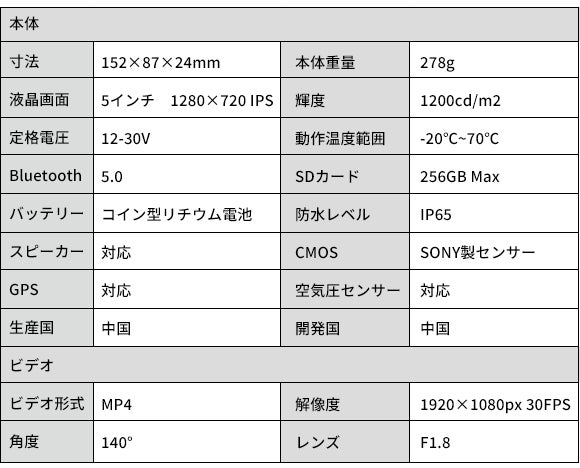 | 本体 | | | |
|---|---|---|---|
| 寸法 | 152×87×24mm | 本体重量 | 278g |
| 液晶画面 | 5インチ 1280×720 IPS | 輝度 | 1200cd/m2 |
| 定格電圧 | 12-30V | 動作温度範囲 | -20℃~70℃ |
| Bluetooth | 5.0 | SDカード | 256GB Max |
| バッテリー | コイン型リチウム電池 | 防水レベル | IP65 |
| スピーカー | 対応 | CMOS | SONY製センサー |
| GPS | 対応 | 空気圧センサー | 対応 |
| 生産国 | 中国 | 開発国 | 中国 |
| ビデオ | | | |
| ビデオ形式 | MP4 | 解像度 | 1920×1080px 30FPS |
| 角度 | 140° | レンズ | F1.8 |